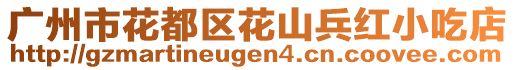 广州市花都区花山兵红小吃店
http://gzmartineugen4.cn.coovee.com